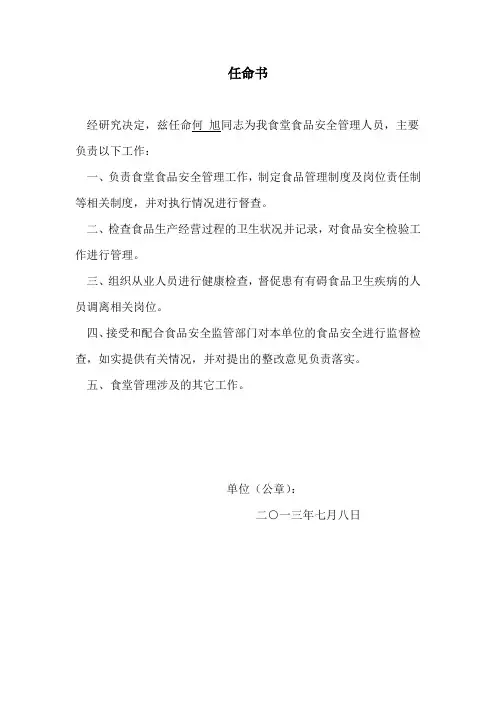 任命书

经研究决定，兹任命何 旭同志为我食堂食品安全管理人员，主要负责以下工作：

一、负责食堂食品安全管理工作，制定食品管理制度及岗位责任制等相关制度，并对执行情况进行督查。

二、检查食品生产经营过程的卫生状况并记录，对食品安全检验工作进行管理。

三、组织从业人员进行健康检查，督促患有有碍食品卫生疾病的人员调离相关岗位。

四、接受和配合食品安全监管部门对本单位的食品安全进行监督检查，如实提供有关情况，并对提出的整改意见负责落实。

五、食堂管理涉及的其它工作。

单位（公章）：

二〇一三年七月八日